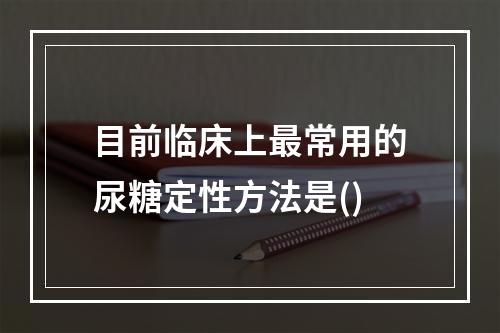 目前临床上最常用的尿糖定性方法是()